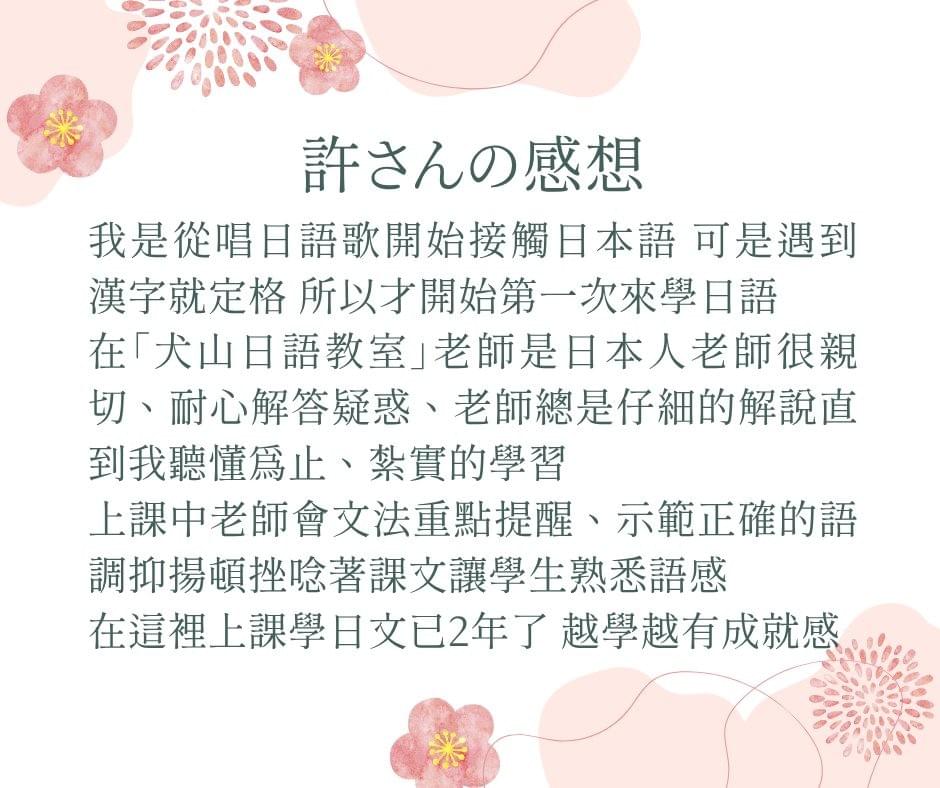 許さんの感想

我是從唱日語歌開始接觸日本語 可是遇到漢字就定格 所以才開始第一次來學日語
在「犬山日語教室」老師是日本人老師很親切、耐心解答疑惑、老師總是仔細的解說直到我聽懂爲止、紮實的學習
上課中老師會文法重點提醒、示範正確的語調抑揚頓挫唸著課文讓學生熟悉語感
在這裡上課學日文已2年了 越學越有成就感